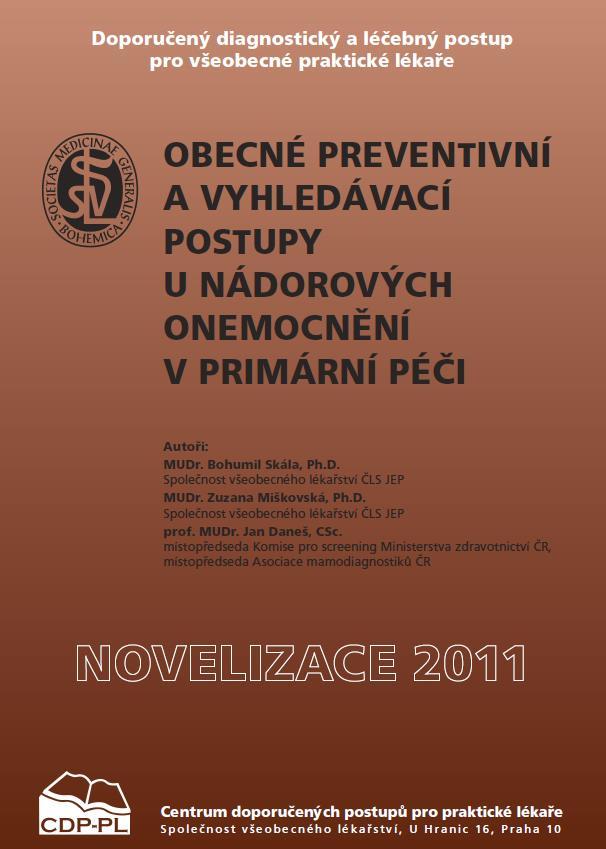 Doporučený diagnostický a léčebný postup pro všeobecné praktické lékaře

SOCIETAS MEDICINAE GENERALIS BOHEMICA

SVL

OBECNÉ PREVENTIVNÍ A VYHLEDÁVACÍ POSTUPY U NÁDOROVÝCH ONEMOCNĚNÍ V PRIMÁRNÍ PÉČI

Autoři:
MUDr. Bohumil Skála, Ph.D.
Společnost všeobecného lékařství ČLS JEP
MUDr. Zuzana Miškovská, Ph.D.
Společnost všeobecného lékařství ČLS JEP
prof. MUDr. Jan Daneš, CSc.
místopředseda Komise pro screening Ministerstva zdravotnictví ČR, místopředseda Asociace mamodiagnostiků ČR

NOVELIZACE 2011

CDP-PL

Centrum doporučených postupů pro praktické lékaře
Společnost všeobecného lékařství, U Hranic 16, Praha 10